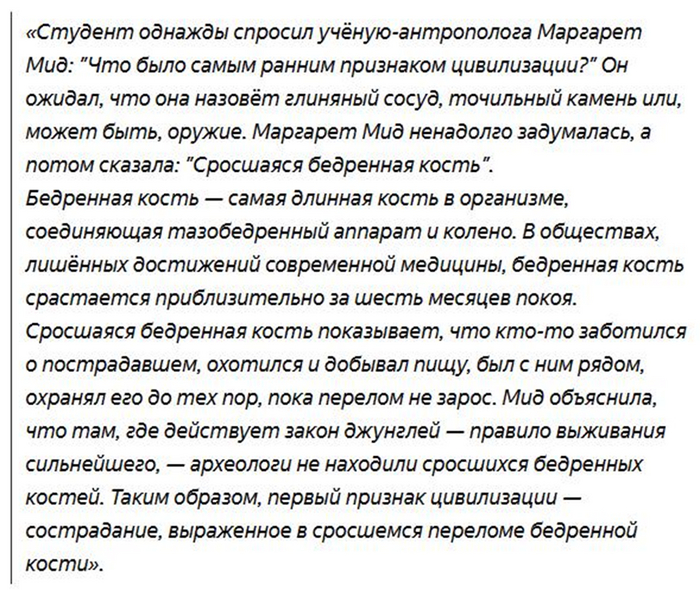 «Студент однажды спросил учёную-антрополога Маргарет Мид: "Что было самым ранним признаком цивилизации?" Он ожидал, что она назовёт глиняный сосуд, точильный камень или, может быть, оружие. Маргарет Мид ненадолго задумалась, а потом сказала: "Сросшаяся бедренная кость".
Бедренная кость — самая длинная кость в организме, соединяющая тазобедренный аппарат и колено. В обществах, лишённых достижений современной медицины, бедренная кость срастается приблизительно за шесть месяцев покоя. Сросшаяся бедренная кость показывает, что кто-то заботился о пострадавшем, охотился и добывал пищу, был с ним рядом, охранял его до тех пор, пока перелом не зарос. Мид объяснила, что там, где действует закон джунглей — правило выживания сильнейшего, — археологи не находили сросшихся бедренных костей. Таким образом, первый признак цивилизации — сострадание, выраженное в сросшемся переломе бедренной кости».